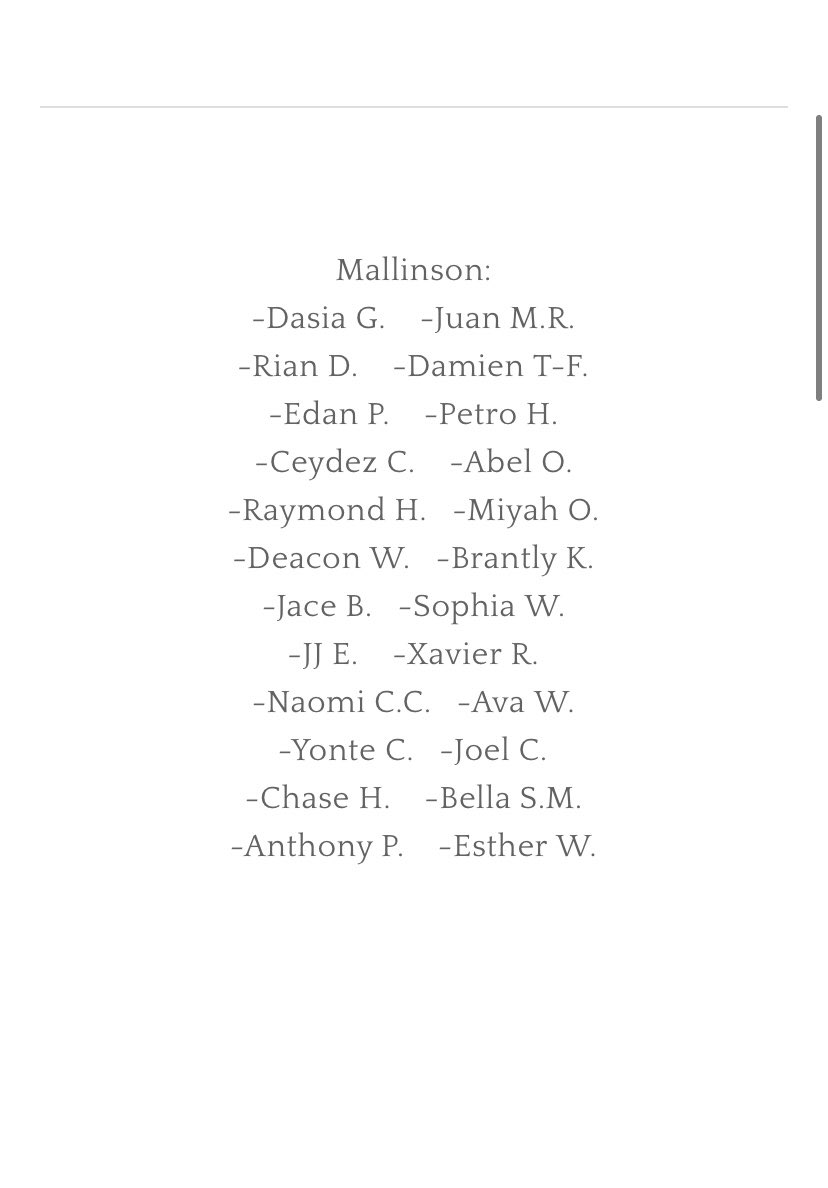 Mallinson:
-Dasia G. -Juan M.R.
-Rian D. -Damien T-F.
-Edan P. -Petro H.
-Ceydez C. -Abel O.
-Raymond H. -Miyah O.
-Deacon W. -Brantly K.
-Jace B. -Sophia W.
-JJ E. -Xavier R.
-Naomi C.C. -Ava W.
-Yonte C. -Joel C.
-Chase H. -Bella S.M.
-Anthony P. -Esther W.